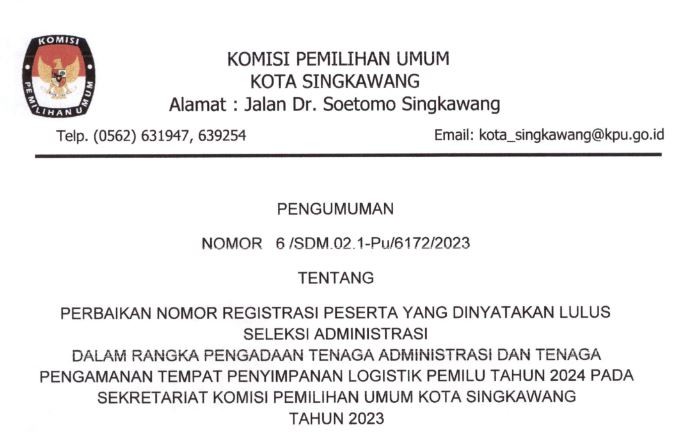 KOMISI PEMILIHAN UMUM

KOMISI PEMILIHAN UMUM
KOTA SINGKAWANG
Alamat : Jalan Dr. Soetomo Singkawang

Telp. (0562) 631947, 639254

Email: kota_singkawang@kpu.go.id

PENGUMUMAN

NOMOR 6 /SDM.02.1-Pu/6172/2023

TENTANG

PERBAIKAN NOMOR REGISTRASI PESERTA YANG DINYATAKAN LULUS SELEKSI ADMINISTRASI
DALAM RANGKA PENGADAAN TENAGA ADMINISTRASI DAN TENAGA PENGAMANAN TEMPAT PENYIMPANAN LOGISTIK PEMILU TAHUN 2024 PADA SEKRETARIAT KOMISI PEMILIHAN UMUM KOTA SINGKAWANG
TAHUN 2023